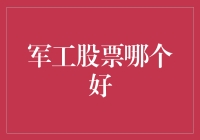 军工股票哪个好